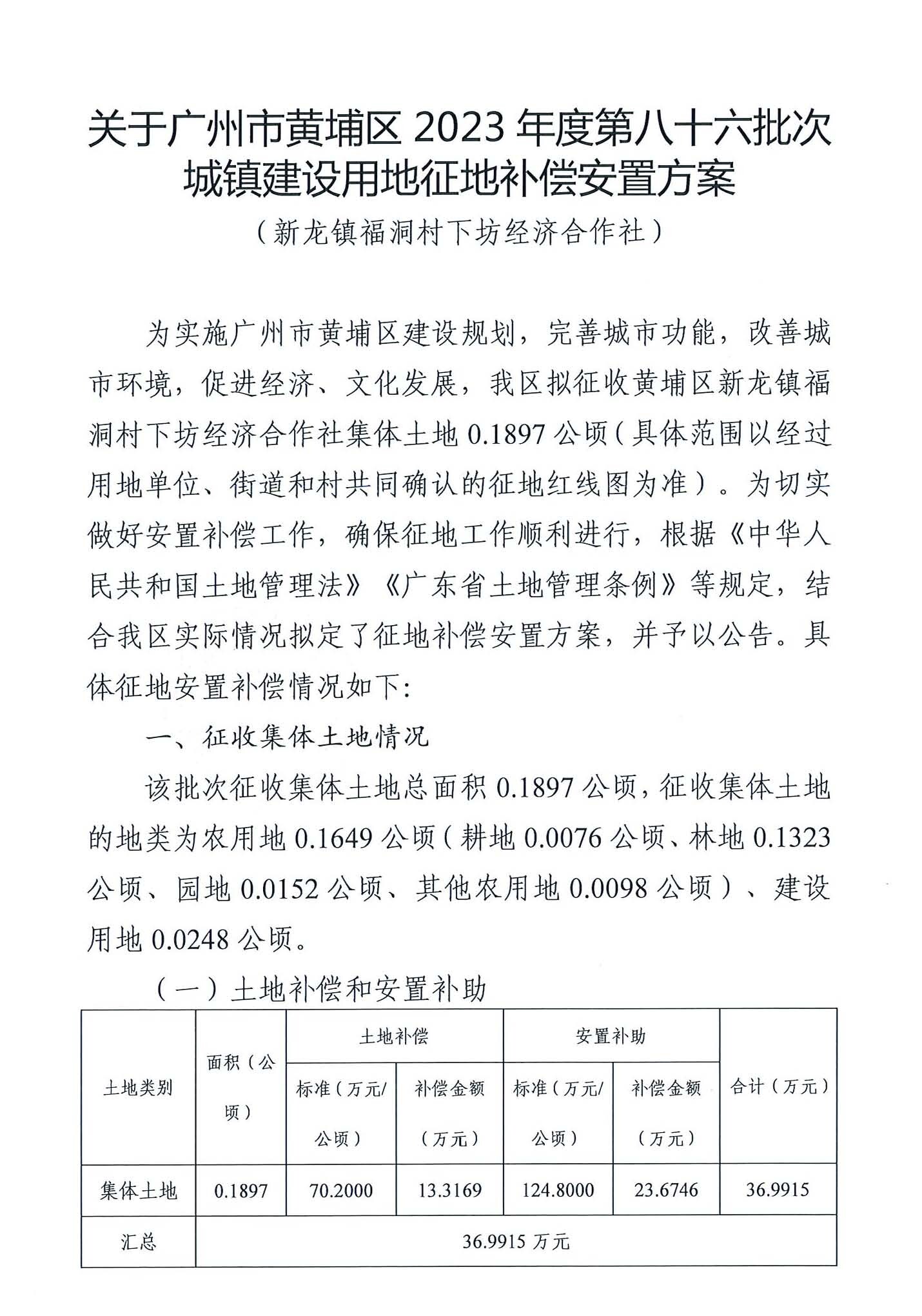 关于广州市黄埔区 2023 年度第八十六批次城镇建设用地征地补偿安置方案

（新龙镇福洞村下坊经济合作社）

为实施广州市黄埔区建设规划，完善城市功能，改善城市环境，促进经济、文化发展，我区拟征收黄埔区新龙镇福洞村下坊经济合作社集体土地 0.1897 公顷（具体范围以经过用地单位、街道和村共同确认的征地红线图为准）。为切实做好安置补偿工作，确保征地工作顺利进行，根据《中华人民共和国土地管理法》《广东省土地管理条例》等规定，结合我区实际情况拟定了征地补偿安置方案，并予以公告。具体征地安置补偿情况如下:

一、征收集体土地情况

该批次征收集体土地总面积 0.1897 公顷，征收集体土地的地类为农用地 0.1649 公顷（耕地 0.0076 公顷、林地 0.1323 公顷、园地 0.0152 公顷、其他农用地 0.0098 公顷）、建设用地 0.0248 公顷。

（一）土地补偿和安置补助

| 土地类别 | 面积（公顷） | 土地补偿 标准（万元/公顷） | 土地补偿 补偿金额（万元） | 安置补助 标准（万元/公顷） | 安置补助 补偿金额（万元） | 合计（万元） |
|---|---|---|---|---|---|---|
| 集体土地 | 0.1897 | 70.2000 | 13.3169 | 124.8000 | 23.6746 | 36.9915 |
| 汇总 | 36.9915 万元 | | | | | |